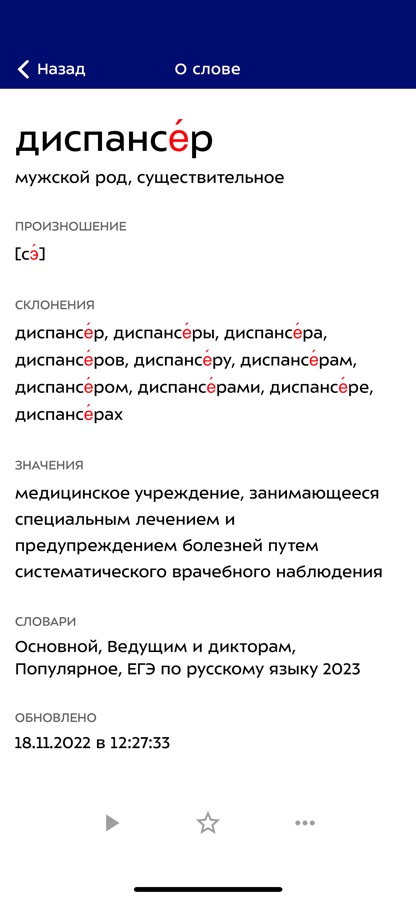 Назад
О слове

диспансе́р
мужской род, существительное

ПРОИЗНОШЕНИЕ
[сэ́]

СКЛОНЕНИЯ
диспансе́р, диспансе́ры, диспансе́ра, диспансе́ров, диспансе́ру, диспансе́рам, диспансе́ром, диспансе́рами, диспансе́ре, диспансе́рах

ЗНАЧЕНИЯ
медицинское учреждение, занимающееся специальным лечением и предупреждением болезней путем систематического врачебного наблюдения

СЛОВАРИ
Основной, Ведущим и дикторам, Популярное, ЕГЭ по русскому языку 2023

ОБНОВЛЕНО
18.11.2022 в 12:27:33